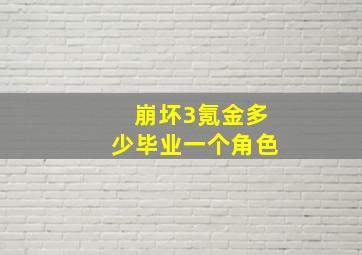 崩坏3氪金多少毕业一个角色